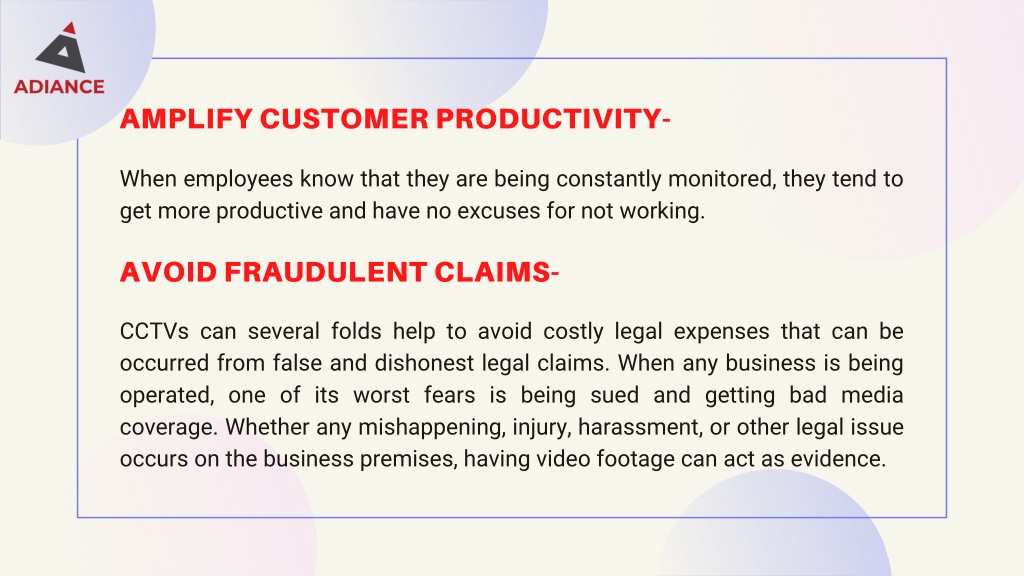 ADIANCE

AMPLIFY CUSTOMER PRODUCTIVITY-

When employees know that they are being constantly monitored, they tend to get more productive and have no excuses for not working.

AVOID FRAUDULENT CLAIMS-

CCTVs can several folds help to avoid costly legal expenses that can be occurred from false and dishonest legal claims. When any business is being operated, one of its worst fears is being sued and getting bad media coverage. Whether any mishappening, injury, harassment, or other legal issue occurs on the business premises, having video footage can act as evidence.